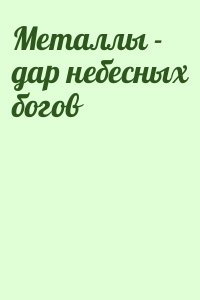 Металлы - дар небесных богов